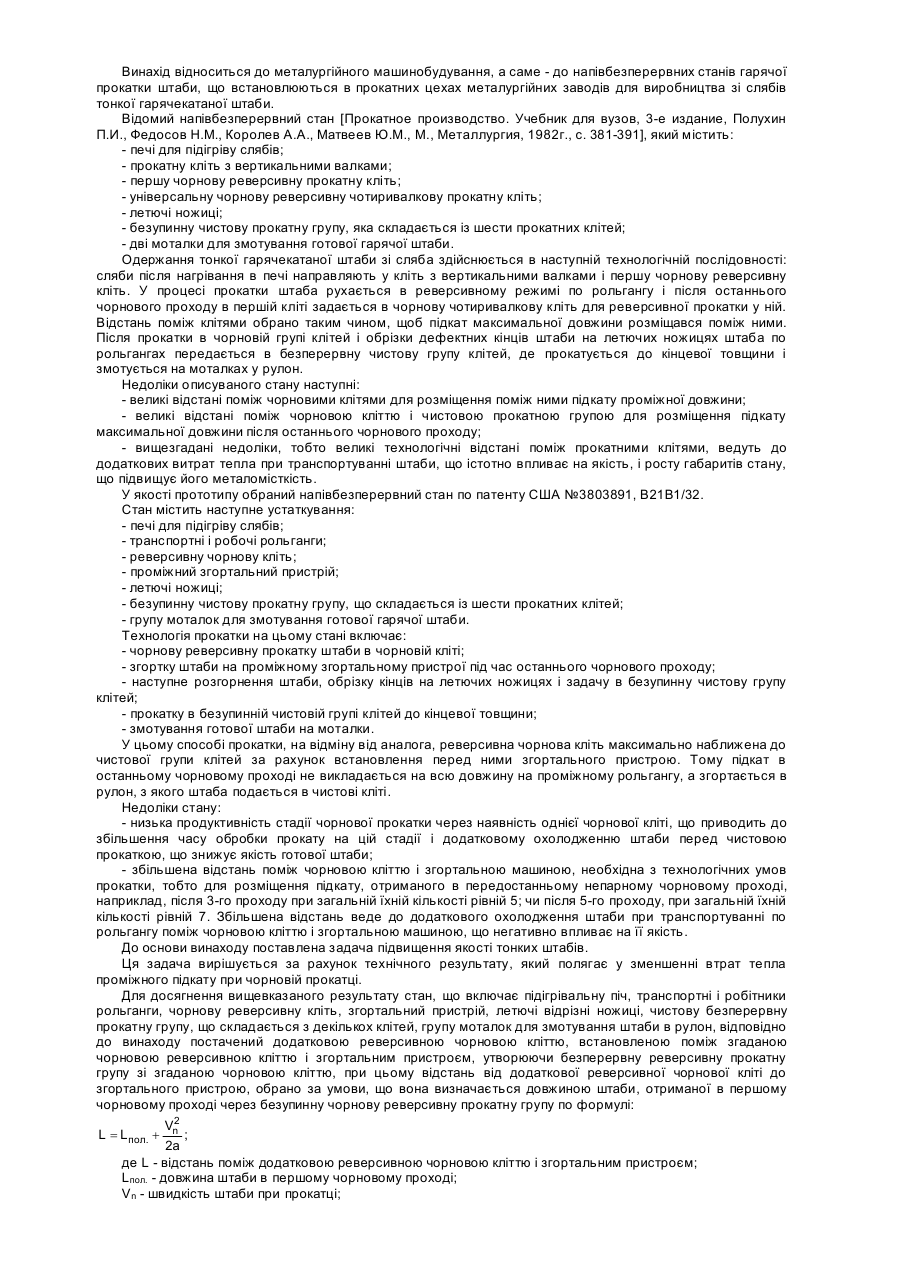 Винахід відноситься до металургійного машинобудування, а саме - до напівбезперервних станів гарячої прокатки штаби, що встановлюються в прокатних цехах металургійних заводів для виробництва зі слябів тонкої гарячекатаної штаби.

Відомий напівбезперервний стан [Прокатное производство. Учебник для вузов, 3-е издание, Полухин П.И., Федосов Н.М., Королев А.А., Матвеев Ю.М., М., Металлургия, 1982г., с. 381-391], який містить:
- печі для підігріву слябів;
- прокатну кліть з вертикальними валками;
- першу чорнову реверсивну прокатну кліть;
- універсальну чорнову реверсивну чотиривалкову прокатну кліть;
- летючі ножиці;
- безупинну чистову прокатну групу, яка складається із шести прокатних клітей;
- дві моталки для змотування готової гарячої штаби.

Одержання тонкої гарячекатаної штаби зі сляба здійснюється в наступній технологічній послідовності: сляби після нагрівання в печі направляють у кліть з вертикальними валками і першу чорнову реверсивну кліть. У процесі прокатки штаба рухається в реверсивному режимі по рольгангу і після останнього чорнового проходу в першій кліті задається в чорнову чотиривалкову кліть для реверсивної прокатки у ній. Відстань поміж клітями обрано таким чином, щоб підкат максимальної довжини розміщався поміж ними. Після прокатки в чорновій групі клітей і обрізки дефектних кінців штаби на летючих ножицях штаба по рольгангах передається в безперервну чистову групу клітей, де прокатується до кінцевої товщини і змотується на моталках у рулон.

Недоліки описуваного стану наступні:
- великі відстані поміж чорновими клітями для розміщення поміж ними підкату проміжної довжини;
- великі відстані поміж чорновою кліттю і чистовою прокатною групою для розміщення підкату максимальної довжини після останнього чорнового проходу;
- вищезгадані недоліки, тобто великі технологічні відстані поміж прокатними клітями, ведуть до додаткових витрат тепла при транспортуванні штаби, що істотно впливає на якість, і росту габаритів стану, що підвищує його металомісткість.

У якості прототипу обраний напівбезперервний стан по патенту США №3803891, В21В1/32.

Стан містить наступне устаткування:
- печі для підігріву слябів;
- транспортні і робочі рольганги;
- реверсивну чорнову кліть;
- проміжний згортальний пристрій;
- летючі ножиці;
- безупинну чистову прокатну групу, що складається із шести прокатних клітей;
- групу моталок для змотування готової гарячої штаби.

Технологія прокатки на цьому стані включає:
- чорнову реверсивну прокатку штаби в чорновій кліті;
- згортку штаби на проміжному згортальному пристрої під час останнього чорнового проходу;
- наступне розгорнення штаби, обрізку кінців на летючих ножицях і задачу в безупинну чистову групу клітей;
- прокатку в безупинній чистовій групі клітей до кінцевої товщини;
- змотування готової штаби на моталки.

У цьому способі прокатки, на відміну від аналога, реверсивна чорнова кліть максимально наближена до чистової групи клітей за рахунок встановлення перед ними згортального пристрою. Тому підкат в останньому чорновому проході не викладається на всю довжину на проміжному рольгангу, а згортається в рулон, з якого штаба подається в чистові кліті.

Недоліки стану:
- низька продуктивність стадії чорнової прокатки через наявність однієї чорнової кліті, що приводить до збільшення часу обробки прокату на цій стадії і додатковому охолодженню штаби перед чистовою прокаткою, що знижує якість готової штаби;
- збільшена відстань поміж чорновою кліттю і згортальною машиною, необхідна з технологічних умов прокатки, тобто для розміщення підкату, отриманого в передостанньому непарному чорновому проході, наприклад, після 3-го проходу при загальній їхній кількості рівній 5; чи після 5-го проходу, при загальній їхній кількості рівній 7. Збільшена відстань веде до додаткового охолодження штаби при транспортуванні по рольгангу поміж чорновою кліттю і згортальною машиною, що негативно впливає на її якість.

До основи винаходу поставлена задача підвищення якості тонких штабів.

Ця задача вирішується за рахунок технічного результату, який полягає у зменшенні втрат тепла проміжного підкату при чорновій прокатці.

Для досягнення вищевказаного результату стан, що включає підігрівальну піч, транспортні і робітники рольганги, чорнову реверсивну кліть, згортальний пристрій, летючі відрізні ножиці, чистову безперервну прокатну групу, що складається з декількох клітей, групу моталок для змотування штаби в рулон, відповідно до винаходу постачений додатковою реверсивною чорновою кліттю, встановленою поміж згаданою чорновою реверсивною кліттю і згортальним пристроєм, утворюючи безперервну реверсивну прокатну групу зі згаданою чорновою кліттю, при цьому відстань від додаткової реверсивної чорнової кліті до згортального пристрою, обрано за умови, що вона визначається довжиною штаби, отриманої в першому чорновому проході через безупинну чорнову реверсивну прокатну групу по формулі:

$L = L_{пол.} + \frac{V_n^2}{2a}$;

де L - відстань поміж додатковою реверсивною чорновою кліттю і згортальним пристроєм;
$L_{пол.}$ - довжина штаби в першому чорновому проході;
$V_n$ - швидкість штаби при прокатці;